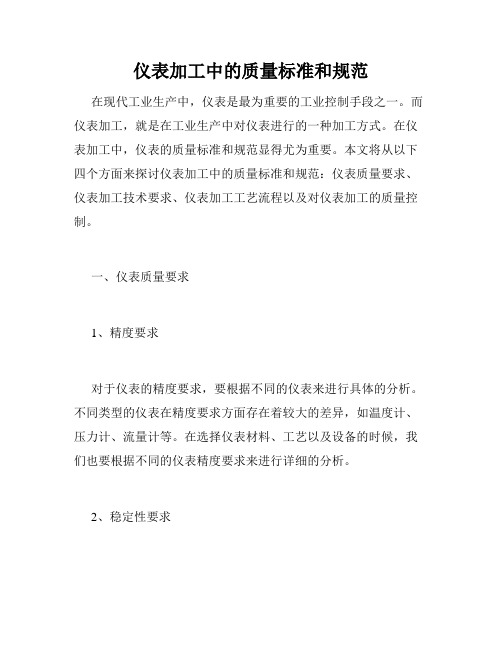 仪表加工中的质量标准和规范

在现代工业生产中，仪表是最为重要的工业控制手段之一。而仪表加工，就是在工业生产中对仪表进行的一种加工方式。在仪表加工中，仪表的质量标准和规范显得尤为重要。本文将从以下四个方面来探讨仪表加工中的质量标准和规范：仪表质量要求、仪表加工技术要求、仪表加工工艺流程以及对仪表加工的质量控制。

一、仪表质量要求

1、精度要求

对于仪表的精度要求，要根据不同的仪表来进行具体的分析。不同类型的仪表在精度要求方面存在着较大的差异，如温度计、压力计、流量计等。在选择仪表材料、工艺以及设备的时候，我们也要根据不同的仪表精度要求来进行详细的分析。

2、稳定性要求